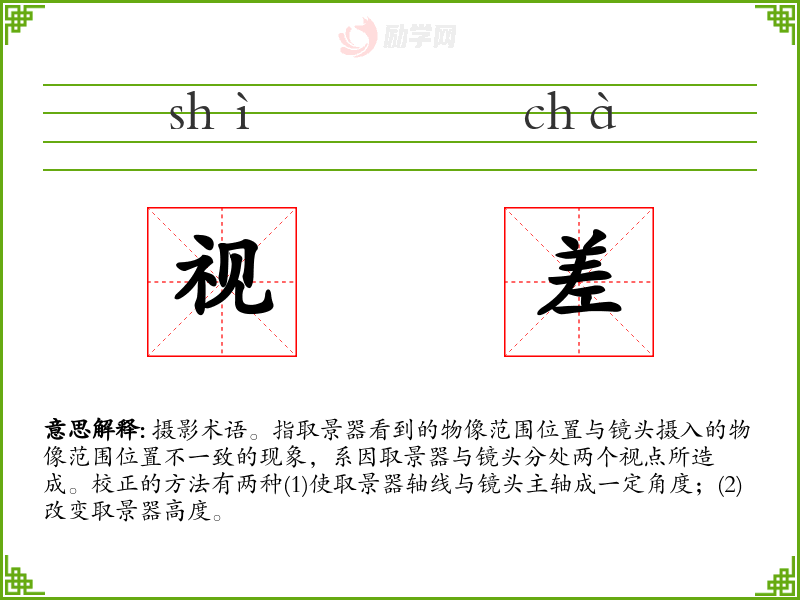 shì chà

视 差

意思解释:摄影术语。指取景器看到的物像范围位置与镜头摄入的物像范围位置不一致的现象，系因取景器与镜头分处两个视点所造成。校正的方法有两种(1)使取景器轴线与镜头主轴成一定角度；(2)改变取景器高度。

励学网